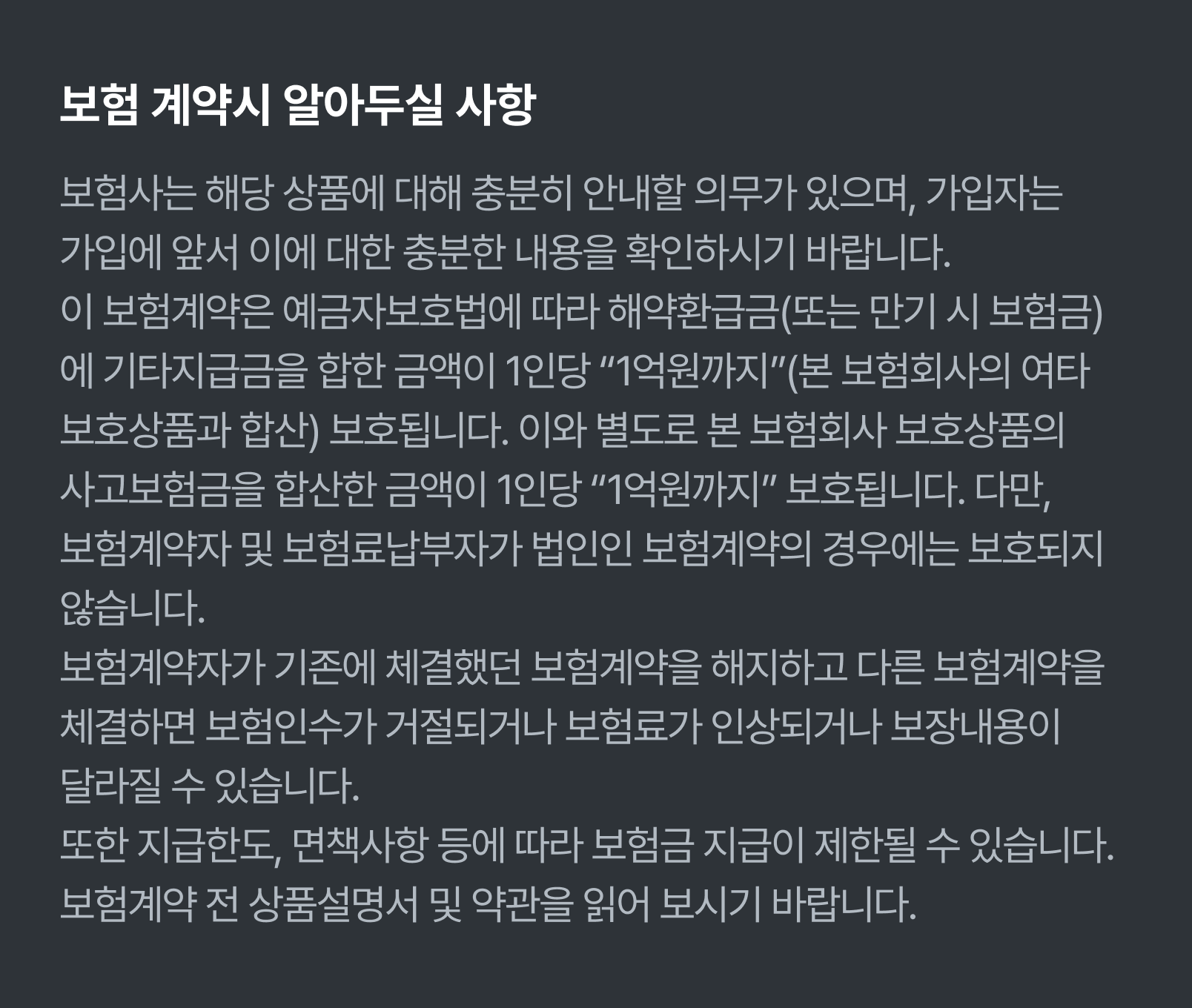 보험 계약시 알아두실 사항

보험사는 해당 상품에 대해 충분히 안내할 의무가 있으며, 가입자는 가입에 앞서 이에 대한 충분한 내용을 확인하시기 바랍니다.

이 보험계약은 예금자보호법에 따라 해약환급금(또는 만기 시 보험금)에 기타지급금을 합한 금액이 1인당 "1억원까지"(본 보험회사의 여타 보호상품과 합산) 보호됩니다. 이와 별도로 본 보험회사 보호상품의 사고보험금을 합산한 금액이 1인당 "1억원까지" 보호됩니다. 다만, 보험계약자 및 보험료납부자가 법인인 보험계약의 경우에는 보호되지 않습니다.

보험계약자가 기존에 체결했던 보험계약을 해지하고 다른 보험계약을 체결하면 보험인수가 거절되거나 보험료가 인상되거나 보장내용이 달라질 수 있습니다.

또한 지급한도, 면책사항 등에 따라 보험금 지급이 제한될 수 있습니다.

보험계약 전 상품설명서 및 약관을 읽어 보시기 바랍니다.